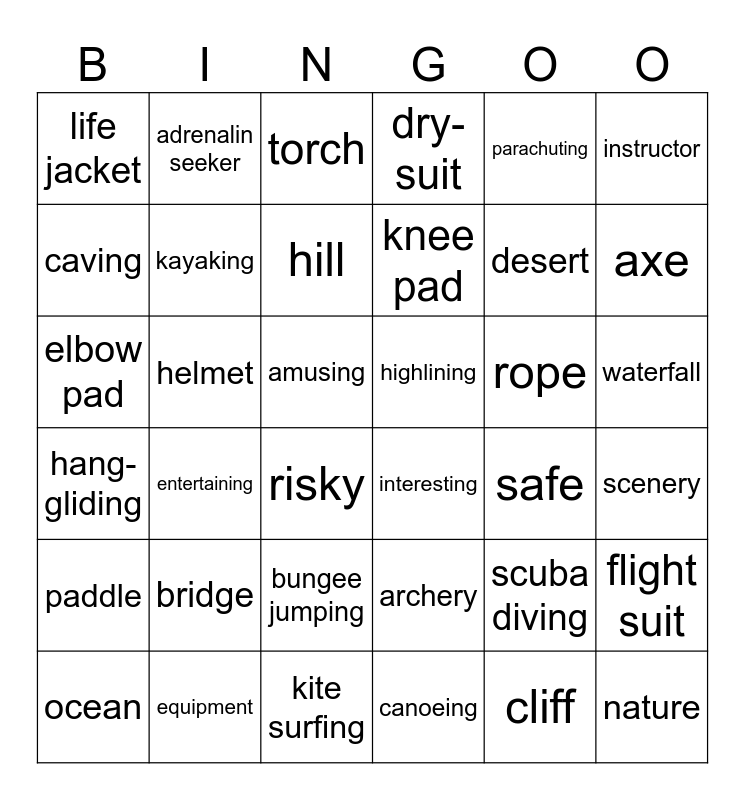 | B | I | N | G | O | O |
|---|---|---|---|---|---|
| life jacket | adrenalin seeker | torch | dry-suit | parachuting | instructor |
| caving | kayaking | hill | knee pad | desert | axe |
| elbow pad | helmet | amusing | highlining | rope | waterfall |
| hang-gliding | entertaining | risky | interesting | safe | scenery |
| paddle | bridge | bungee jumping | archery | scuba diving | flight suit |
| ocean | equipment | kite surfing | canoeing | cliff | nature |